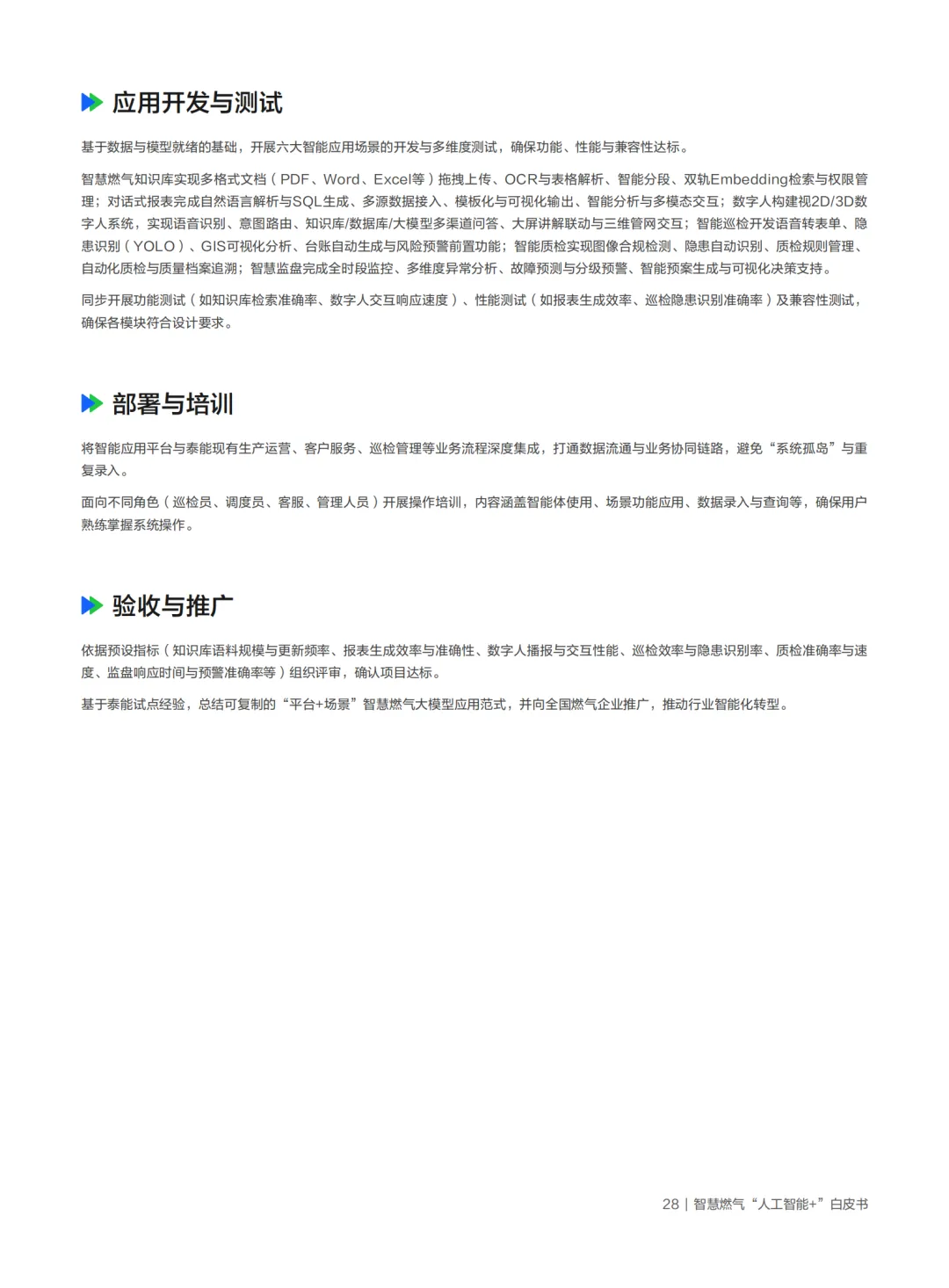 应用开发与测试

基于数据与模型就绪的基础，开展六大智能应用场景的开发与多维度测试，确保功能、性能与兼容性达标。

智慧燃气知识库实现多格式文档（PDF、Word、Excel等）拖拽上传、OCR与表格解析、智能分段、双轨Embedding检索与权限管理；对话式报表完成自然语言解析与SQL生成、多源数据接入、模板化与可视化输出、智能分析与多模态交互；数字人构建视2D/3D数字人系统，实现语音识别、意图路由、知识库/数据库/大模型多渠道问答、大屏讲解联动与三维管网交互；智能巡检开发语音转表单、隐患识别（YOLO）、GIS可视化分析、台账自动生成与风险预警前置功能；智能质检实现图像合规检测、隐患自动识别、质检规则管理、自动化质检与质量档案追溯；智慧监盘完成全时段监控、多维度异常分析、故障预测与分级预警、智能预案生成与可视化决策支持。

同步开展功能测试（如知识库检索准确率、数字人交互响应速度）、性能测试（如报表生成效率、巡检隐患识别准确率）及兼容性测试，确保各模块符合设计要求。

部署与培训

将智能应用平台与泰能现有生产运营、客户服务、巡检管理等业务流程深度集成，打通数据流通与业务协同链路，避免“系统孤岛”与重复录入。

面向不同角色（巡检员、调度员、客服、管理人员）开展操作培训，内容涵盖智能体使用、场景功能应用、数据录入与查询等，确保用户熟练掌握系统操作。

验收与推广

依据预设指标（知识库语料规模与更新频率、报表生成效率与准确性、数字人播报与交互性能、巡检效率与隐患识别率、质检准确率与速度、监盘响应时间与预警准确率等）组织评审，确认项目达标。

基于泰能试点经验，总结可复制的“平台+场景”智慧燃气大模型应用范式，并向全国燃气企业推广，推动行业智能化转型。

28 | 智慧燃气“人工智能+”白皮书